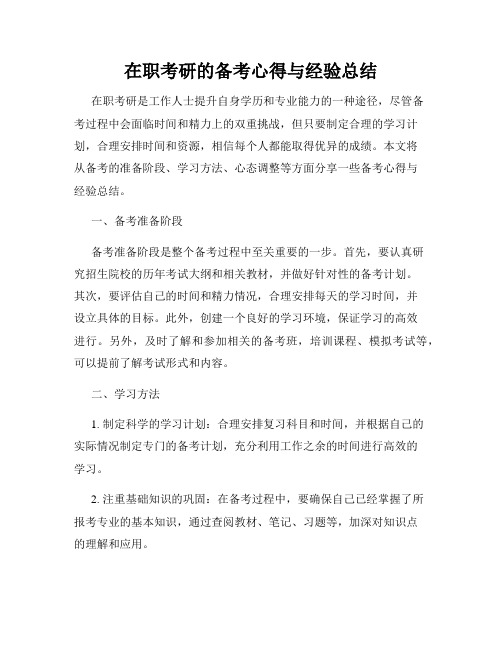 在职考研的备考心得与经验总结

在职考研是工作人士提升自身学历和专业能力的一种途径，尽管备考过程中会面临时间和精力上的双重挑战，但只要制定合理的学习计划，合理安排时间和资源，相信每个人都能取得优异的成绩。本文将从备考的准备阶段、学习方法、心态调整等方面分享一些备考心得与经验总结。

一、备考准备阶段

备考准备阶段是整个备考过程中至关重要的一步。首先，要认真研究招生院校的历年考试大纲和相关教材，并做好针对性的备考计划。其次，要评估自己的时间和精力情况，合理安排每天的学习时间，并设立具体的目标。此外，创建一个良好的学习环境，保证学习的高效进行。另外，及时了解和参加相关的备考班，培训课程、模拟考试等，可以提前了解考试形式和内容。

二、学习方法

1. 制定科学的学习计划：合理安排复习科目和时间，并根据自己的实际情况制定专门的备考计划，充分利用工作之余的时间进行高效的学习。

2. 注重基础知识的巩固：在备考过程中，要确保自己已经掌握了所报考专业的基本知识，通过查阅教材、笔记、习题等，加深对知识点的理解和应用。